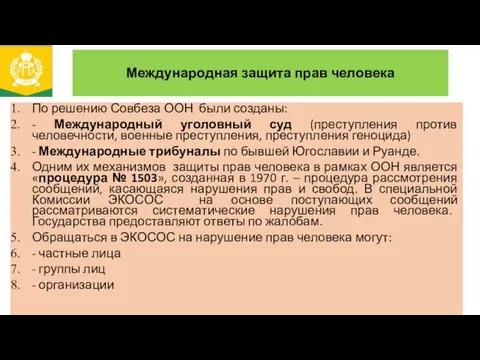 Международная защита прав человека

1. По решению Совбеза ООН были созданы:
2. - Международный уголовный суд (преступления против человечности, военные преступления, преступления геноцида)
3. - Международные трибуналы по бывшей Югославии и Руанде.
4. Одним их механизмов защиты прав человека в рамках ООН является «процедура № 1503», созданная в 1970 г. – процедура рассмотрения сообщений, касающаяся нарушения прав и свобод. В специальной Комиссии ЭКОСОС на основе поступающих сообщений рассматриваются систематические нарушения прав человека. Государства предоставляют ответы по жалобам.
5. Обращаться в ЭКОСОС на нарушение прав человека могут:
6. - частные лица
7. - группы лиц
8. - организации